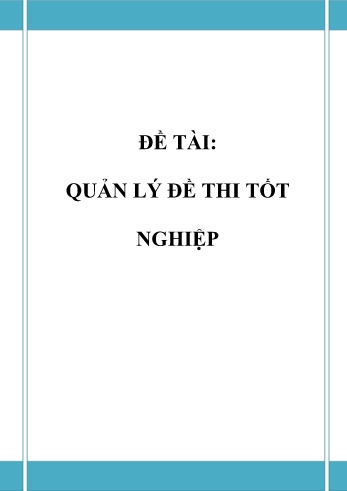 ĐỀ TÀI:

QUẢN LÝ ĐỀ THI TỐT NGHIỆP